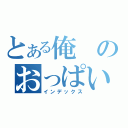 とある俺の
おっぱい
インデックス